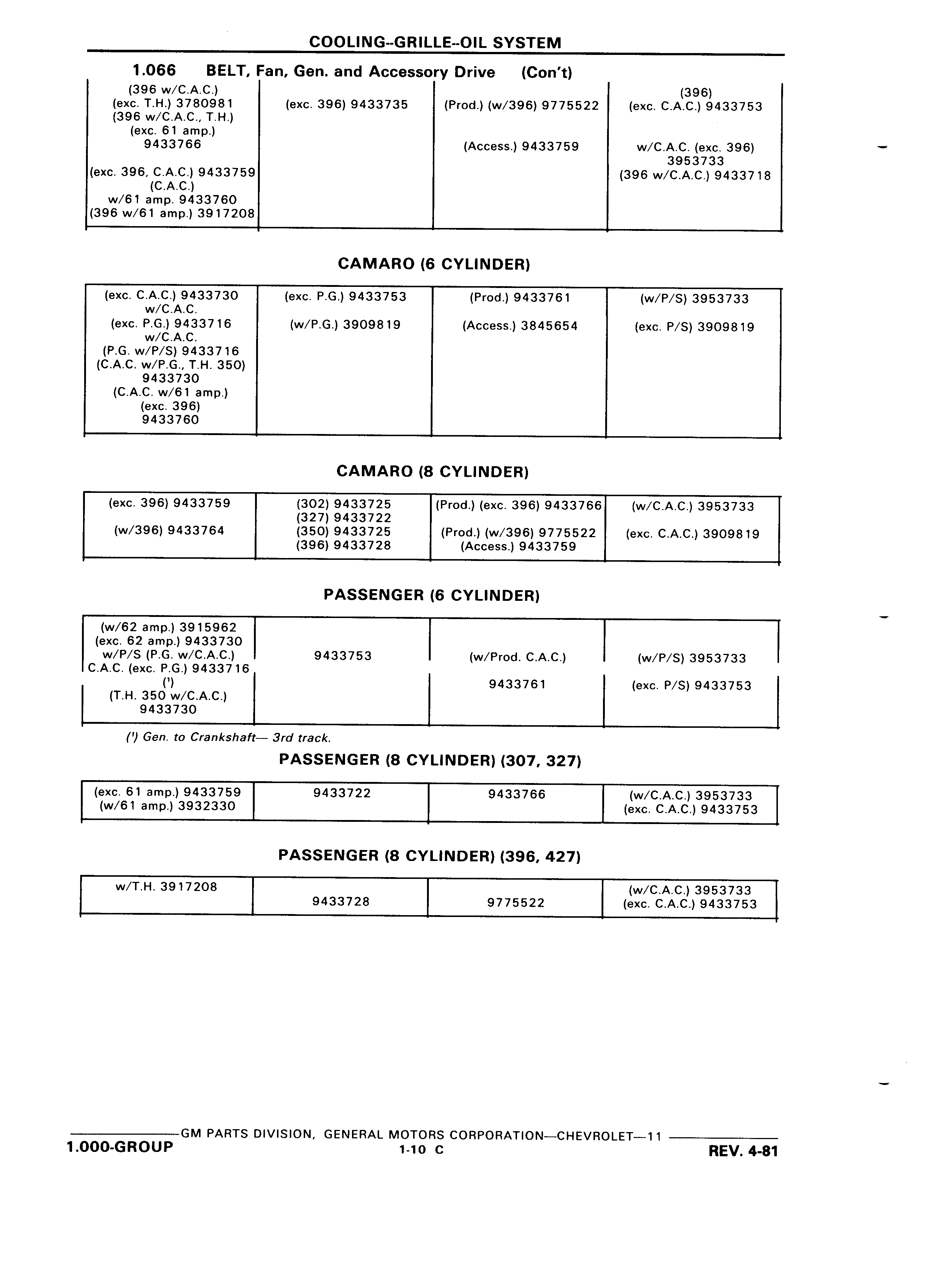 COOLING--GRILLE--OIL SYSTEM

1.066 BELT, Fan, Gen. and Accessory Drive (Con't)

| | | | |
|---|---|---|---|
| (396 w/C.A.C.) (exc. T.H.) 3780981 (396 w/C.A.C., T.H.) (exc. 61 amp.) 9433766 (exc. 396, C.A.C.) 9433759 (C.A.C.) w/61 amp. 9433760 (396 w/61 amp.) 3917208 | (exc. 396) 9433735 | (Prod.) (w/396) 9775522 (Access.) 9433759 | (396) (exc. C.A.C.) 9433753 w/C.A.C. (exc. 396) 3953733 (396 w/C.A.C.) 9433718 |

CAMARO (6 CYLINDER)

| | | | |
|---|---|---|---|
| (exc. C.A.C.) 9433730 w/C.A.C. (exc. P.G.) 9433716 w/C.A.C. (P.G. w/P/S) 9433716 (C.A.C. w/P.G., T.H. 350) 9433730 (C.A.C. w/61 amp.) (exc. 396) 9433760 | (exc. P.G.) 9433753 (w/P.G.) 3909819 | (Prod.) 9433761 (Access.) 3845654 | (w/P/S) 3953733 (exc. P/S) 3909819 |

CAMARO (8 CYLINDER)

| | | | |
|---|---|---|---|
| (exc. 396) 9433759 (w/396) 9433764 | (302) 9433725 (327) 9433722 (350) 9433725 (396) 9433728 | (Prod.) (exc. 396) 9433766 (Prod.) (w/396) 9775522 (Access.) 9433759 | (w/C.A.C.) 3953733 (exc. C.A.C.) 3909819 |

PASSENGER (6 CYLINDER)

| | | | |
|---|---|---|---|
| (w/62 amp.) 3915962 (exc. 62 amp.) 9433730 w/P/S (P.G. w/C.A.C.) C.A.C. (exc. P.G.) 9433716 (') (T.H. 350 w/C.A.C.) 9433730 | 9433753 | (w/Prod. C.A.C.) 9433761 | (w/P/S) 3953733 (exc. P/S) 9433753 |

(') Gen. to Crankshaft— 3rd track.

PASSENGER (8 CYLINDER) (307, 327)

| | | | |
|---|---|---|---|
| (exc. 61 amp.) 9433759 (w/61 amp.) 3932330 | 9433722 | 9433766 | (w/C.A.C.) 3953733 (exc. C.A.C.) 9433753 |

PASSENGER (8 CYLINDER) (396, 427)

| | | | |
|---|---|---|---|
| w/T.H. 3917208 | 9433728 | 9775522 | (w/C.A.C.) 3953733 (exc. C.A.C.) 9433753 |

GM PARTS DIVISION, GENERAL MOTORS CORPORATION—CHEVROLET—11
1.000-GROUP 1-10 C REV. 4-81